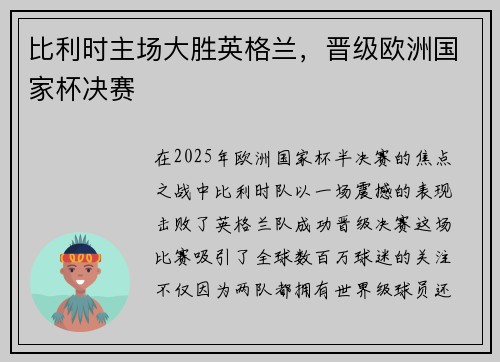 比利时主场大胜英格兰，晋级欧洲国家杯决赛

在2025年欧洲国家杯半决赛的焦点之战中比利时队以一场震撼的表现击败了英格兰队成功晋级决赛这场比赛吸引了全球数百万球迷的关注不仅因为两队都拥有世界级球员还